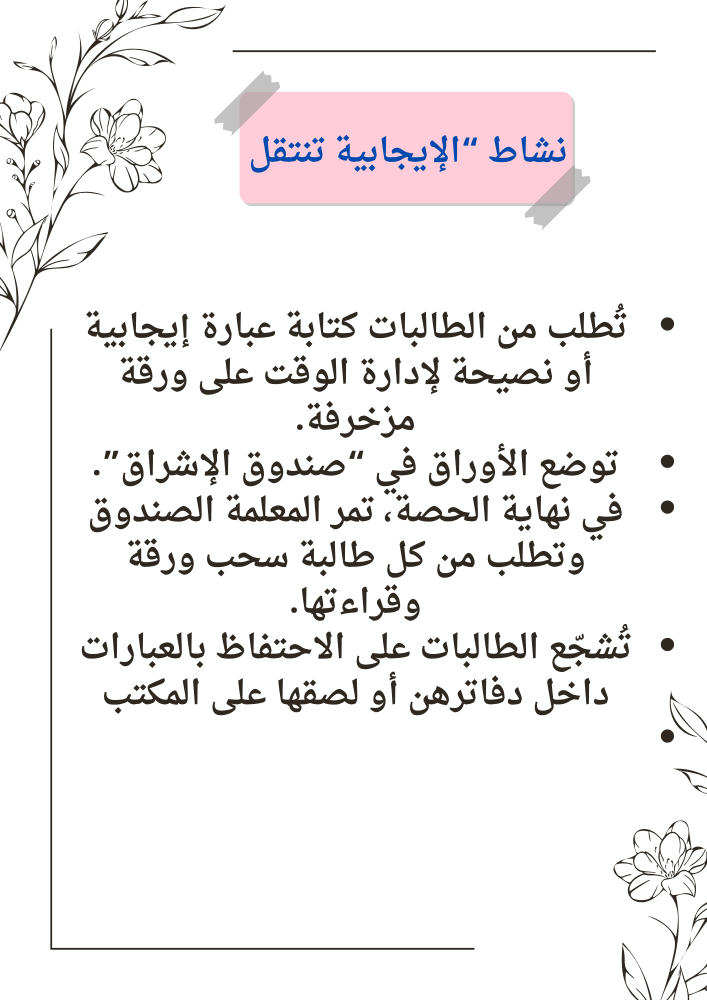 نشاط "الإيجابية تنتقل

• تُطلب من الطالبات كتابة عبارة إيجابية أو نصيحة لإدارة الوقت على ورقة مزخرفة.
• توضع الأوراق في "صندوق الإشراق".
• في نهاية الحصة، تمر المعلمة الصندوق وتطلب من كل طالبة سحب ورقة وقراءتها.
• تُشجّع الطالبات على الاحتفاظ بالعبارات داخل دفاترهن أو لصقها على المكتب
•